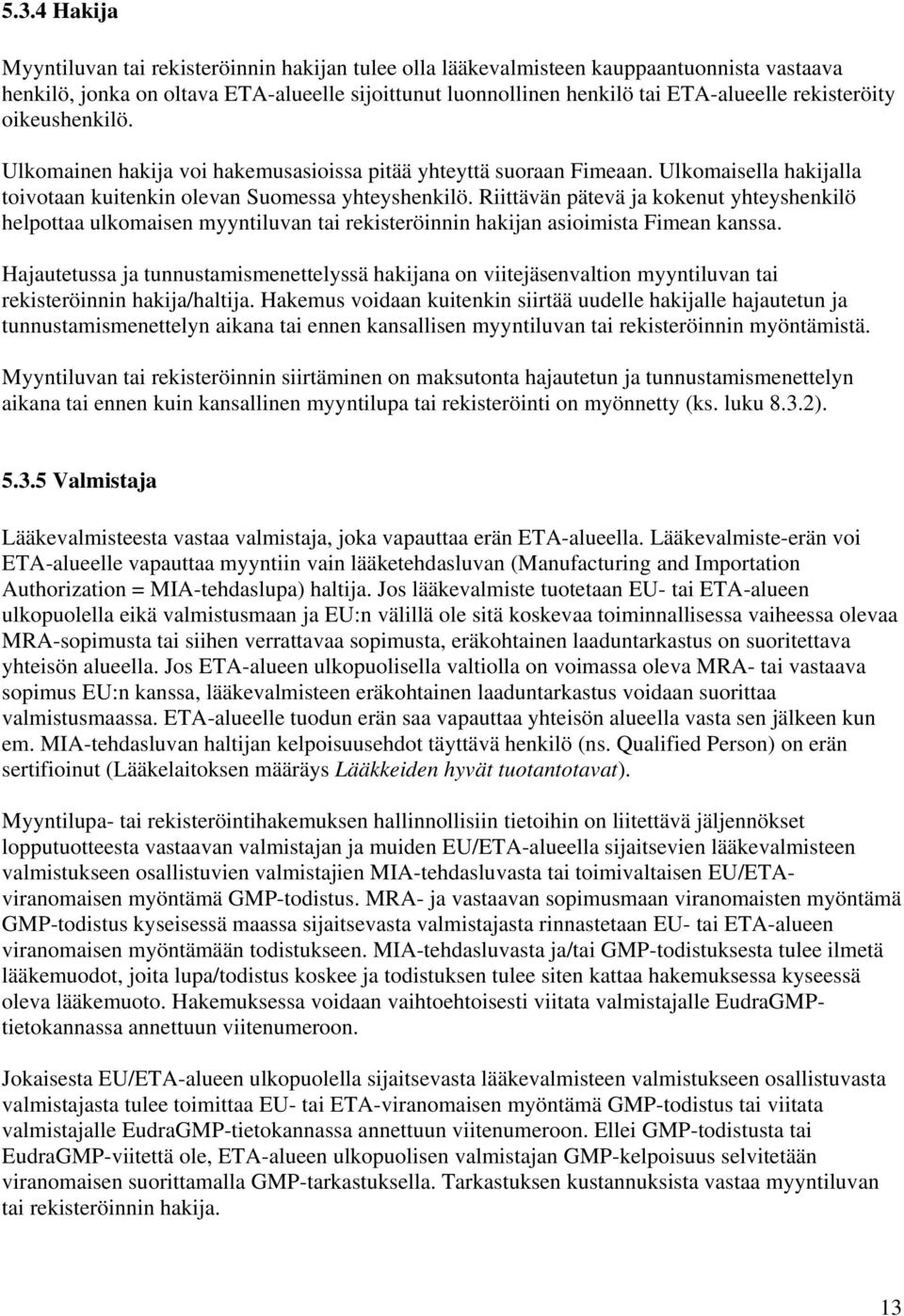 5.3.4 Hakija

Myyntiluvan tai rekisteröinnin hakijan tulee olla lääkevalmisteen kauppaantuonnista vastaava henkilö, jonka on oltava ETA-alueelle sijoittunut luonnollinen henkilö tai ETA-alueelle rekisteröity oikeushenkilö.

Ulkomainen hakija voi hakemusasioissa pitää yhteyttä suoraan Fimeaan. Ulkomaisella hakijalla toivotaan kuitenkin olevan Suomessa yhteyshenkilö. Riittävän pätevä ja kokenut yhteyshenkilö helpottaa ulkomaisen myyntiluvan tai rekisteröinnin hakijan asioimista Fimean kanssa.

Hajautetussa ja tunnustamismenettelyssä hakijana on viitejäsenvaltion myyntiluvan tai rekisteröinnin hakija/haltija. Hakemus voidaan kuitenkin siirtää uudelle hakijalle hajautetun ja tunnustamismenettelyn aikana tai ennen kansallisen myyntiluvan tai rekisteröinnin myöntämistä.

Myyntiluvan tai rekisteröinnin siirtäminen on maksutonta hajautetun ja tunnustamismenettelyn aikana tai ennen kuin kansallinen myyntilupa tai rekisteröinti on myönnetty (ks. luku 8.3.2).

5.3.5 Valmistaja

Lääkevalmisteesta vastaa valmistaja, joka vapauttaa erän ETA-alueella. Lääkevalmiste-erän voi ETA-alueelle vapauttaa myyntiin vain lääketehdasluvan (Manufacturing and Importation Authorization = MIA-tehdaslupa) haltija. Jos lääkevalmiste tuotetaan EU- tai ETA-alueen ulkopuolella eikä valmistusmaan ja EU:n välillä ole sitä koskevaa toiminnallisessa vaiheessa olevaa MRA-sopimusta tai siihen verrattavaa sopimusta, eräkohtainen laaduntarkastus on suoritettava yhteisön alueella. Jos ETA-alueen ulkopuolisella valtiolla on voimassa oleva MRA- tai vastaava sopimus EU:n kanssa, lääkevalmisteen eräkohtainen laaduntarkastus voidaan suorittaa valmistusmaassa. ETA-alueelle tuodun erän saa vapauttaa yhteisön alueella vasta sen jälkeen kun em. MIA-tehdasluvan haltijan kelpoisuusehdot täyttävä henkilö (ns. Qualified Person) on erän sertifioinut (Lääkelaitoksen määräys Lääkkeiden hyvät tuotantotavat).

Myyntilupa- tai rekisteröintihakemuksen hallinnollisiin tietoihin on liitettävä jäljennökset lopputuotteesta vastaavan valmistajan ja muiden EU/ETA-alueella sijaitsevien lääkevalmisteen valmistukseen osallistuvien valmistajien MIA-tehdasluvasta tai toimivaltaisen EU/ETA-viranomaisen myöntämä GMP-todistus. MRA- ja vastaavan sopimusmaan viranomaisten myöntämä GMP-todistus kyseisessä maassa sijaitsevasta valmistajasta rinnastetaan EU- tai ETA-alueen viranomaisen myöntämään todistukseen. MIA-tehdasluvasta ja/tai GMP-todistuksesta tulee ilmetä lääkemuodot, joita lupa/todistus koskee ja todistuksen tulee siten kattaa hakemuksessa kyseessä oleva lääkemuoto. Hakemuksessa voidaan vaihtoehtoisesti viitata valmistajalle EudraGMP-tietokannassa annettuun viitenumeroon.

Jokaisesta EU/ETA-alueen ulkopuolella sijaitsevasta lääkevalmisteen valmistukseen osallistuvasta valmistajasta tulee toimittaa EU- tai ETA-viranomaisen myöntämä GMP-todistus tai viitata valmistajalle EudraGMP-tietokannassa annettuun viitenumeroon. Ellei GMP-todistusta tai EudraGMP-viitettä ole, ETA-alueen ulkopuolisen valmistajan GMP-kelpoisuus selvitetään viranomaisen suorittamalla GMP-tarkastuksella. Tarkastuksen kustannuksista vastaa myyntiluvan tai rekisteröinnin hakija.

13